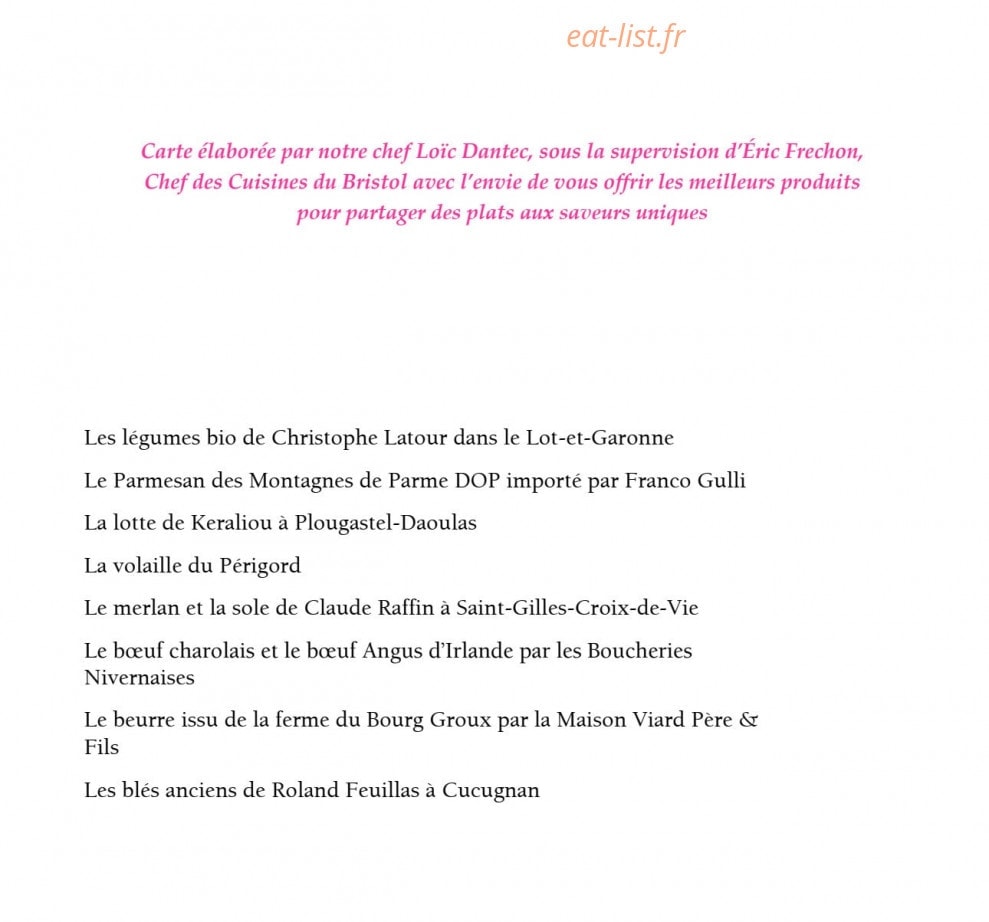 eat-list.fr

Carte élaborée par notre chef Loïc Dantec, sous la supervision d'Éric Frechon, Chef des Cuisines du Bristol avec l'envie de vous offrir les meilleurs produits pour partager des plats aux saveurs uniques

Les légumes bio de Christophe Latour dans le Lot-et-Garonne

Le Parmesan des Montagnes de Parme DOP importé par Franco Gulli

La lotte de Keraliou à Plougastel-Daoulas

La volaille du Périgord

Le merlan et la sole de Claude Raffin à Saint-Gilles-Croix-de-Vie

Le bœuf charolais et le bœuf Angus d'Irlande par les Boucheries Nivernaises

Le beurre issu de la ferme du Bourg Groux par la Maison Viard Père & Fils

Les blés anciens de Roland Feuillas à Cucugnan